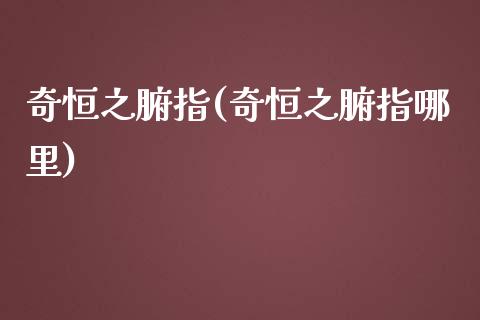 奇恒之腑指(奇恒之腑指哪里)